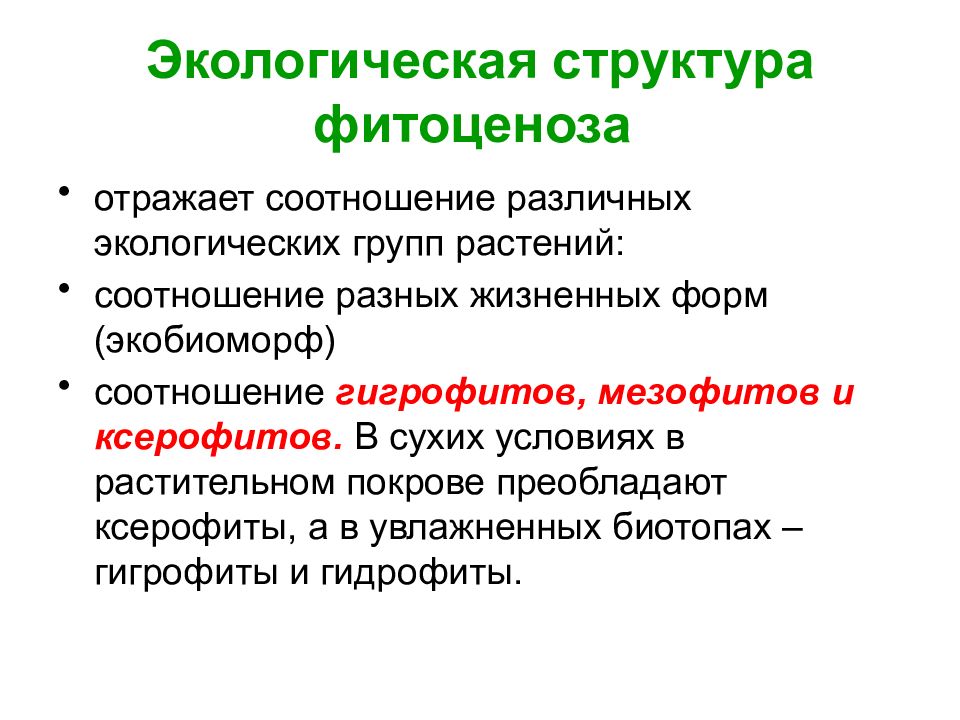 Экологическая структура фитоценоза

• отражает соотношение различных экологических групп растений:
• соотношение разных жизненных форм (экобиоморф)
• соотношение гигрофитов, мезофитов и ксерофитов. В сухих условиях в растительном покрове преобладают ксерофиты, а в увлажненных биотопах – гигрофиты и гидрофиты.